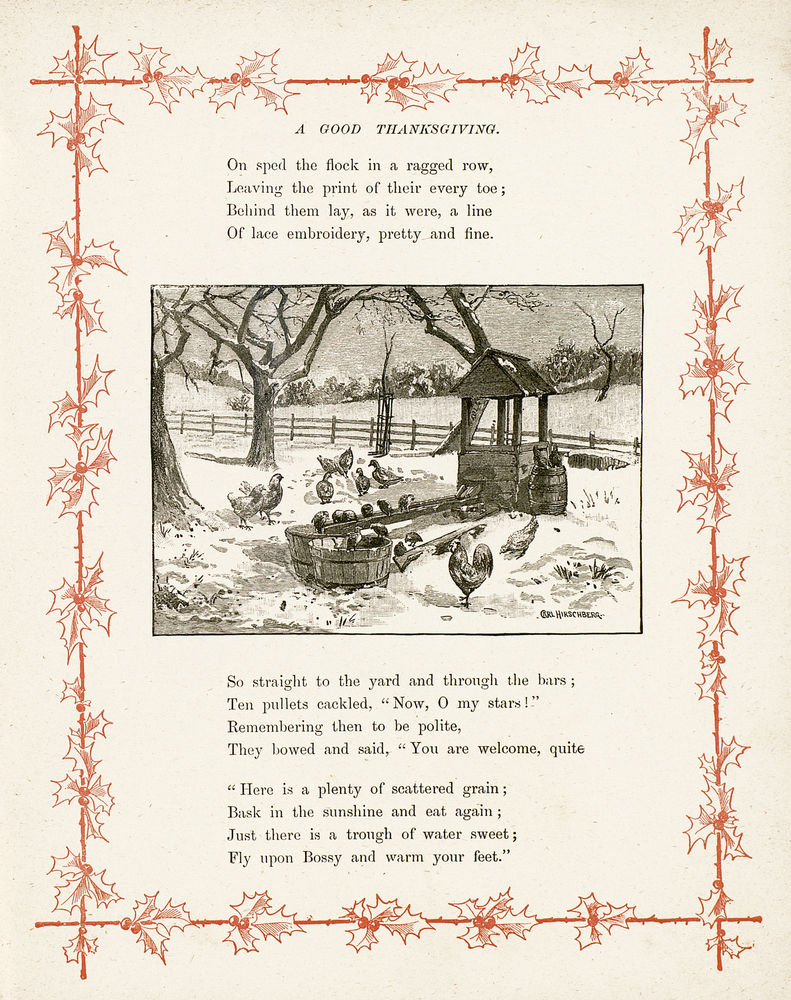 A GOOD THANKSGIVING.

On sped the flock in a ragged row,
Leaving the print of their every toe;
Behind them lay, as it were, a line
Of lace embroidery, pretty and fine.

CARL HIRSCHBERG

So straight to the yard and through the bars;
Ten pullets cackled, "Now, O my stars!"
Remembering then to be polite,
They bowed and said, "You are welcome, quite

"Here is a plenty of scattered grain;
Bask in the sunshine and eat again;
Just there is a trough of water sweet;
Fly upon Bossy and warm your feet."